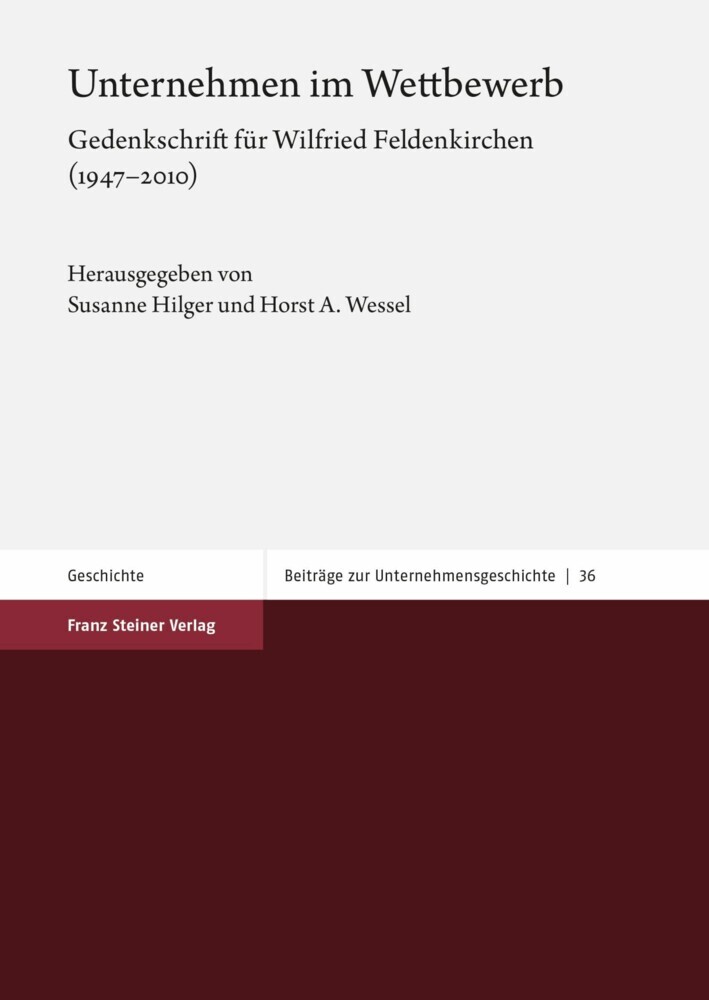 Unternehmen im Wettbewerb

Gedenkschrift für Wilfried Feldenkirchen (1947–2010)

Herausgegeben von
Susanne Hilger und Horst A. Wessel

Geschichte

Beiträge zur Unternehmensgeschichte | 36

Franz Steiner Verlag